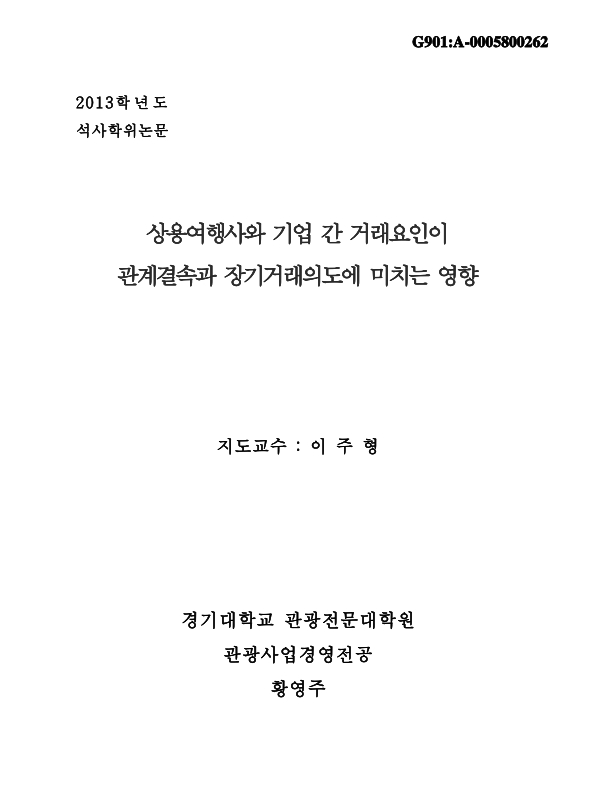 G901:A-0005800262

2013학년도
석사학위논문

상용여행사와 기업 간 거래요인이
관계결속과 장기거래의도에 미치는 영향

지도교수 : 이 주 형

경기대학교 관광전문대학원
관광사업경영전공
황영주